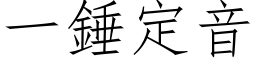 一錘定音